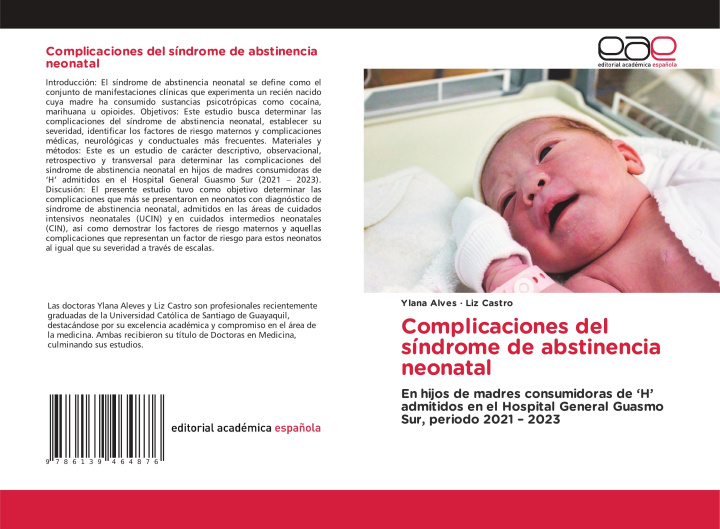 Complicaciones del síndrome de abstinencia neonatal

Introducción: El síndrome de abstinencia neonatal se define como el conjunto de manifestaciones clínicas que experimenta un recién nacido cuya madre ha consumido sustancias psicotrópicas como cocaína, marihuana u opioides. Objetivos: Este estudio busca determinar las complicaciones del síndrome de abstinencia neonatal, establecer su severidad, identificar los factores de riesgo maternos y complicaciones médicas, neurológicas y conductuales más frecuentes. Materiales y métodos: Este es un estudio de carácter descriptivo, observacional, retrospectivo y transversal para determinar las complicaciones del síndrome de abstinencia neonatal en hijos de madres consumidoras de 'H' admitidos en el Hospital General Guasmo Sur (2021 – 2023). Discusión: El presente estudio tuvo como objetivo determinar las complicaciones que más se presentaron en neonatos con diagnóstico de síndrome de abstinencia neonatal, admitidos en las áreas de cuidados intensivos neonatales (UCIN) y en cuidados intermedios neonatales (CIN), así como demostrar los factores de riesgo maternos y aquellas complicaciones que representan un factor de riesgo para estos neonatos al igual que su severidad a través de escalas.

Las doctoras Ylana Aleves y Liz Castro son profesionales recientemente graduadas de la Universidad Católica de Santiago de Guayaquil, destacándose por su excelencia académica y compromiso en el área de la medicina. Ambas recibieron su título de Doctoras en Medicina, culminando sus estudios.

9 786139 464876

editorial académica española

eae
editorial académica española

Ylana Alves · Liz Castro

Complicaciones del síndrome de abstinencia neonatal

En hijos de madres consumidoras de 'H' admitidos en el Hospital General Guasmo Sur, periodo 2021 – 2023